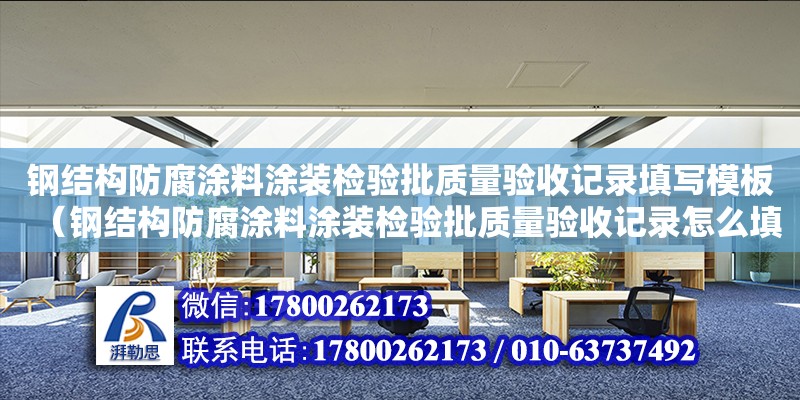 钢结构防腐涂料涂装检验批质量验收记录填写模板（钢结构防腐涂料涂装检验批质量验收记录怎么填

湃勒思

微信:17800262173

联系电话:17800262173 / 010-63737492